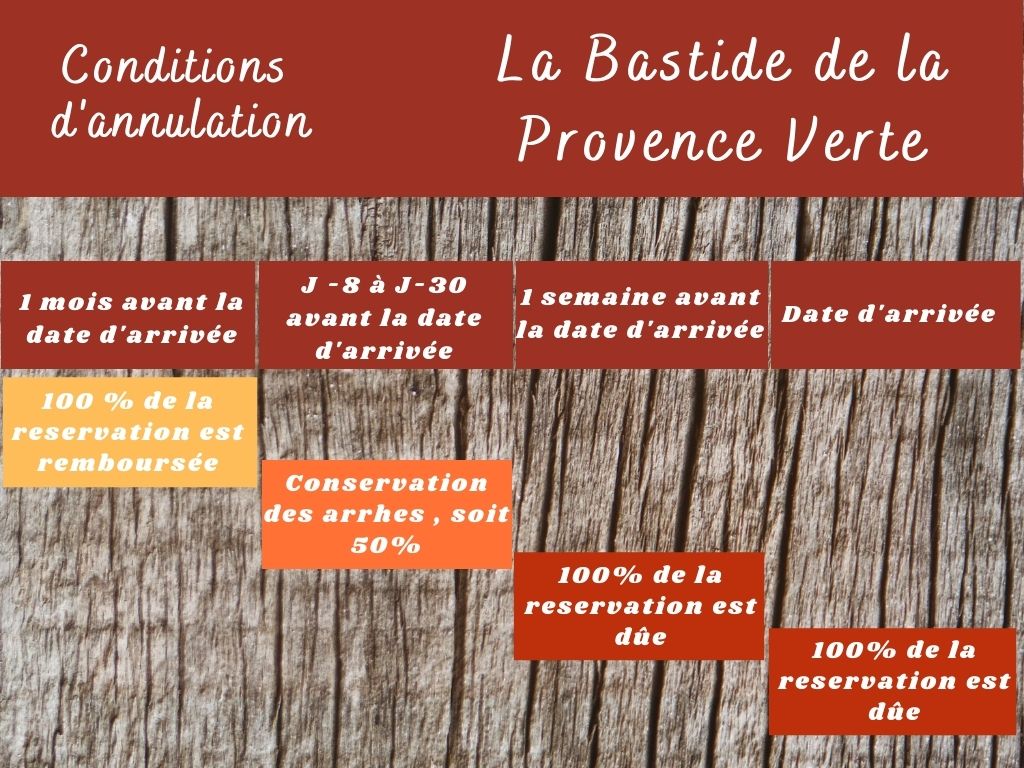 Conditions d'annulation

La Bastide de la Provence Verte

1 mois avant la date d'arrivée

J -8 à J-30 avant la date d'arrivée

1 semaine avant la date d'arrivée

Date d'arrivée

100 % de la reservation est remboursée

Conservation des arrhes , soit 50%

100% de la reservation est dûe

100% de la reservation est dûe